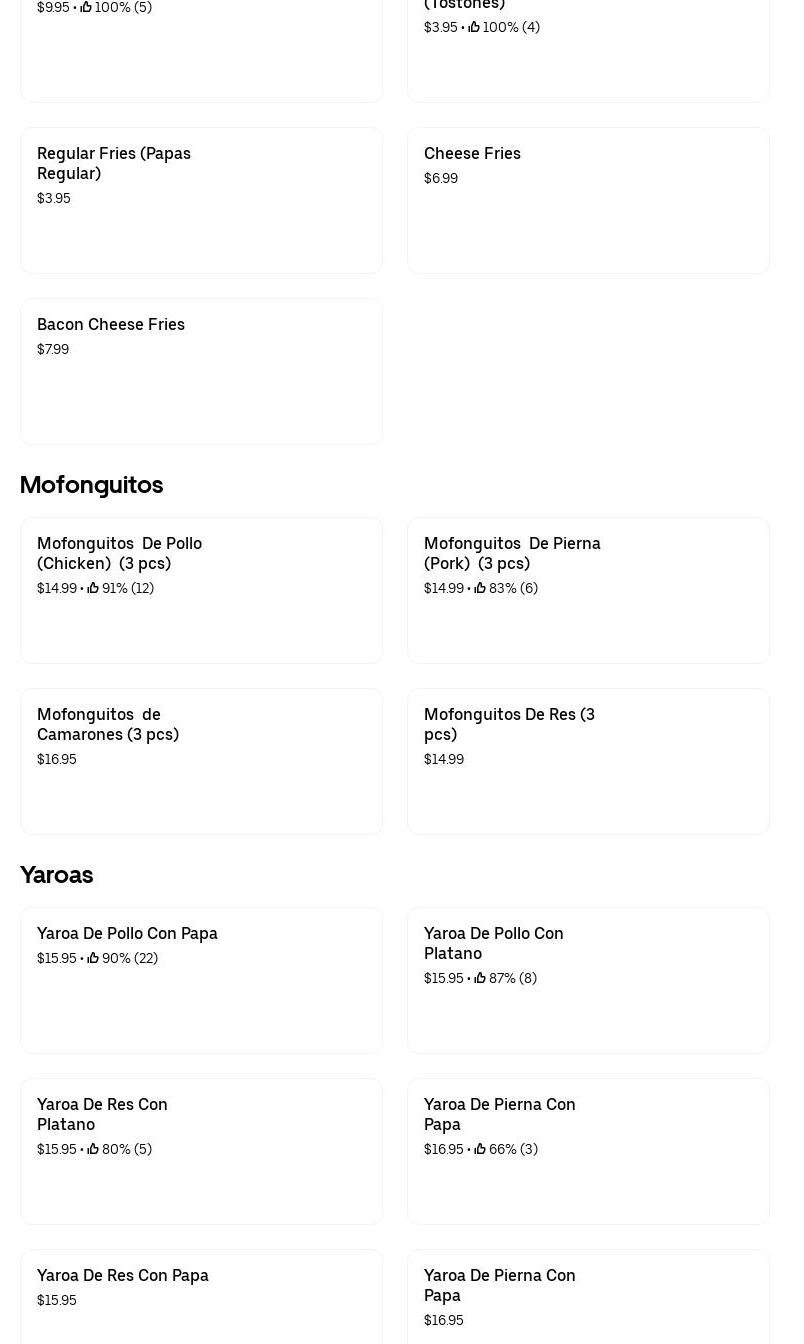 $9.95 • 100% (5)

(Tostones)
$3.95 • 100% (4)

Regular Fries (Papas Regular)
$3.95

Cheese Fries
$6.99

Bacon Cheese Fries
$7.99

Mofonguitos

Mofonguitos De Pollo (Chicken) (3 pcs)
$14.99 • 91% (12)

Mofonguitos De Pierna (Pork) (3 pcs)
$14.99 • 83% (6)

Mofonguitos de Camarones (3 pcs)
$16.95

Mofonguitos De Res (3 pcs)
$14.99

Yaroas

Yaroa De Pollo Con Papa
$15.95 • 90% (22)

Yaroa De Pollo Con Platano
$15.95 • 87% (8)

Yaroa De Res Con Platano
$15.95 • 80% (5)

Yaroa De Pierna Con Papa
$16.95 • 66% (3)

Yaroa De Res Con Papa
$15.95

Yaroa De Pierna Con Papa
$16.95